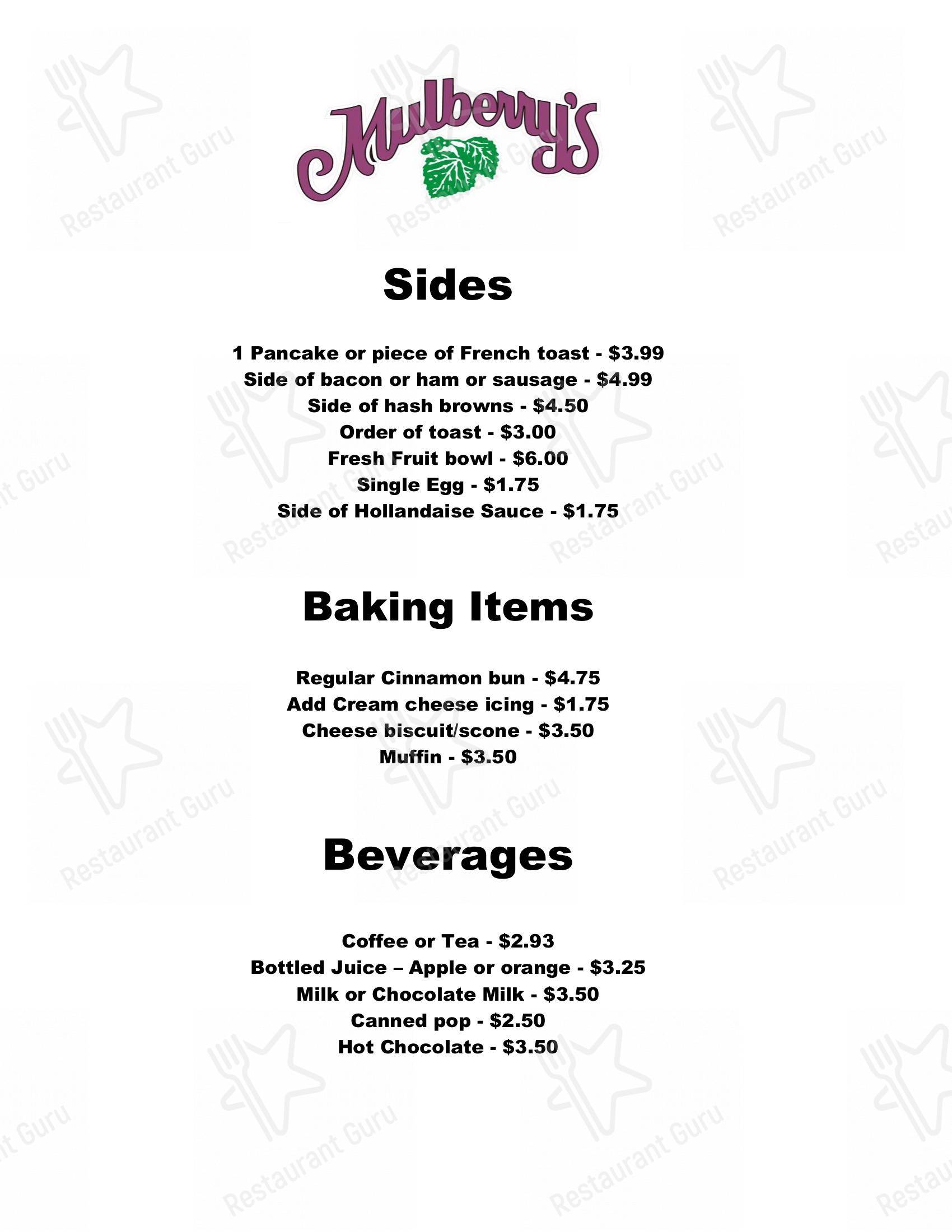 Mulberry's

Sides

1 Pancake or piece of French toast - $3.99
Side of bacon or ham or sausage - $4.99
Side of hash browns - $4.50
Order of toast - $3.00
Fresh Fruit bowl - $6.00
Single Egg - $1.75
Side of Hollandaise Sauce - $1.75

Baking Items

Regular Cinnamon bun - $4.75
Add Cream cheese icing - $1.75
Cheese biscuit/scone - $3.50
Muffin - $3.50

Beverages

Coffee or Tea - $2.93
Bottled Juice – Apple or orange - $3.25
Milk or Chocolate Milk - $3.50
Canned pop - $2.50
Hot Chocolate - $3.50

Restaurant Guru